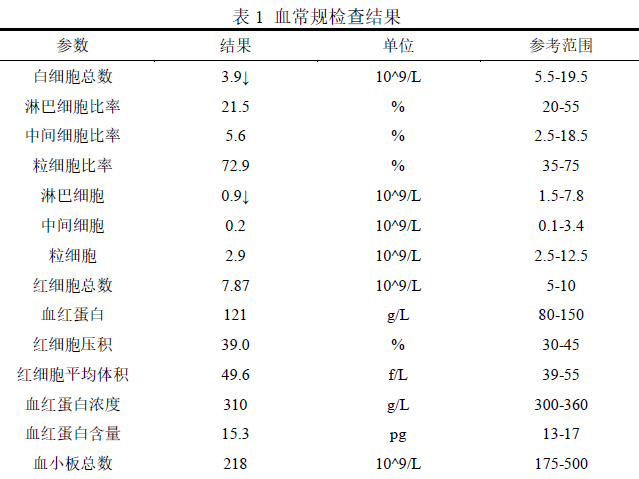 表 1 血常规检查结果

| 参数 | 结果 | 单位 | 参考范围 |
|---|---|---|---|
| 白细胞总数 | 3.9↓ | 10^9/L | 5.5-19.5 |
| 淋巴细胞比率 | 21.5 | % | 20-55 |
| 中间细胞比率 | 5.6 | % | 2.5-18.5 |
| 粒细胞比率 | 72.9 | % | 35-75 |
| 淋巴细胞 | 0.9↓ | 10^9/L | 1.5-7.8 |
| 中间细胞 | 0.2 | 10^9/L | 0.1-3.4 |
| 粒细胞 | 2.9 | 10^9/L | 2.5-12.5 |
| 红细胞总数 | 7.87 | 10^9/L | 5-10 |
| 血红蛋白 | 121 | g/L | 80-150 |
| 红细胞压积 | 39.0 | % | 30-45 |
| 红细胞平均体积 | 49.6 | f/L | 39-55 |
| 血红蛋白浓度 | 310 | g/L | 300-360 |
| 血红蛋白含量 | 15.3 | pg | 13-17 |
| 血小板总数 | 218 | 10^9/L | 175-500 |